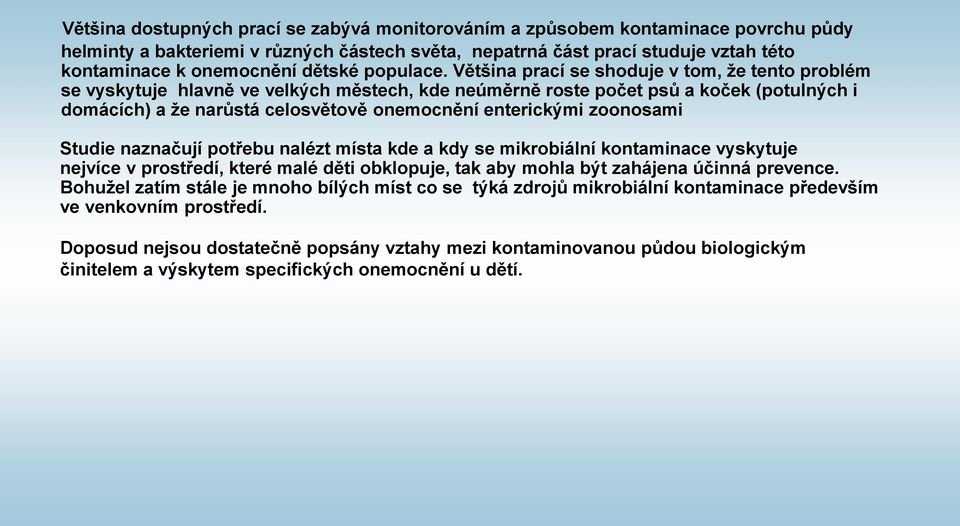 Většina dostupných prací se zabývá monitorováním a způsobem kontaminace povrchu půdy helminty a bakteriemi v různých částech světa, nepatrná část prací studuje vztah této kontaminace k onemocnění dětské populace. Většina prací se shoduje v tom, že tento problém se vyskytuje hlavně ve velkých městech, kde neúměrně roste počet psů a koček (potulných i domácích) a že narůstá celosvětově onemocnění enterickými zoonosami

Studie naznačují potřebu nalézt místa kde a kdy se mikrobiální kontaminace vyskytuje nejvíce v prostředí, které malé děti obklopuje, tak aby mohla být zahájena účinná prevence. Bohužel zatím stále je mnoho bílých míst co se týká zdrojů mikrobiální kontaminace především ve venkovním prostředí.

Doposud nejsou dostatečně popsány vztahy mezi kontaminovanou půdou biologickým činitelem a výskytem specifických onemocnění u dětí.